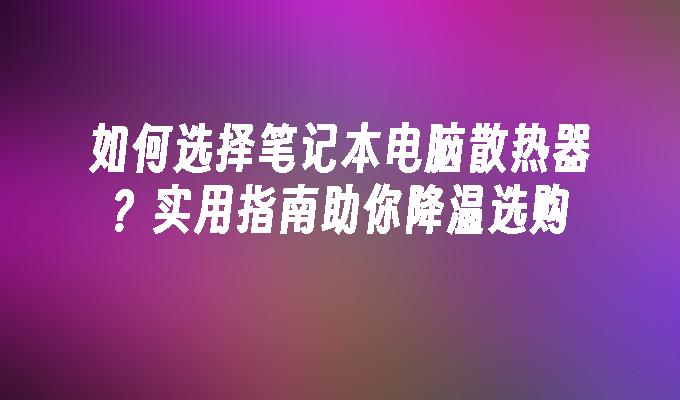 如何选择笔记本电脑散热器？实用指南助你降温选购